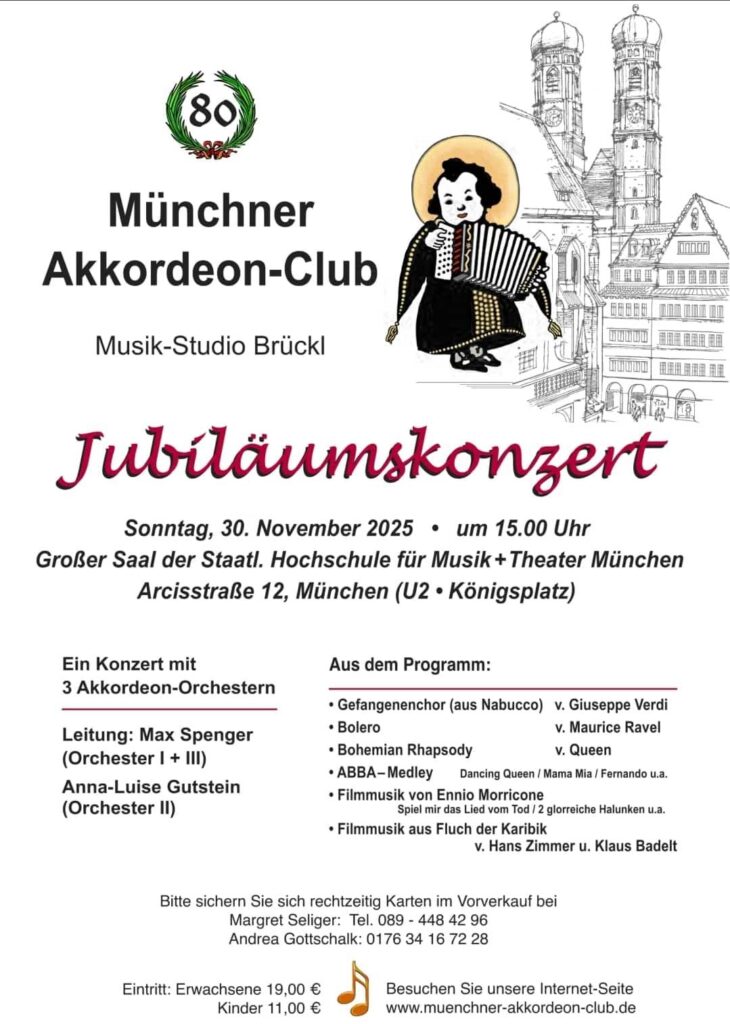 80

Münchner Akkordeon-Club

Musik-Studio Brückl

Jubiläumskonzert

Sonntag, 30. November 2025 • um 15.00 Uhr
Großer Saal der Staatl. Hochschule für Musik + Theater München
Arcisstraße 12, München (U2 • Königsplatz)

Ein Konzert mit 3 Akkordeon-Orchestern

Leitung: Max Spenger (Orchester I + III)

Anna-Luise Gutstein (Orchester II)

Aus dem Programm:

• Gefangenenchor (aus Nabucco) v. Giuseppe Verdi
• Bolero v. Maurice Ravel
• Bohemian Rhapsody v. Queen
• ABBA – Medley Dancing Queen / Mama Mia / Fernando u.a.
• Filmmusik von Ennio Morricone Spiel mir das Lied vom Tod / 2 glorreiche Halunken u.a.
• Filmmusik aus Fluch der Karibik v. Hans Zimmer u. Klaus Badelt

Bitte sichern Sie sich rechtzeitig Karten im Vorverkauf bei
Margret Seliger: Tel. 089 - 448 42 96
Andrea Gottschalk: 0176 34 16 72 28

Eintritt: Erwachsene 19,00 €
Kinder 11,00 €

Besuchen Sie unsere Internet-Seite
www.muenchner-akkordeon-club.de